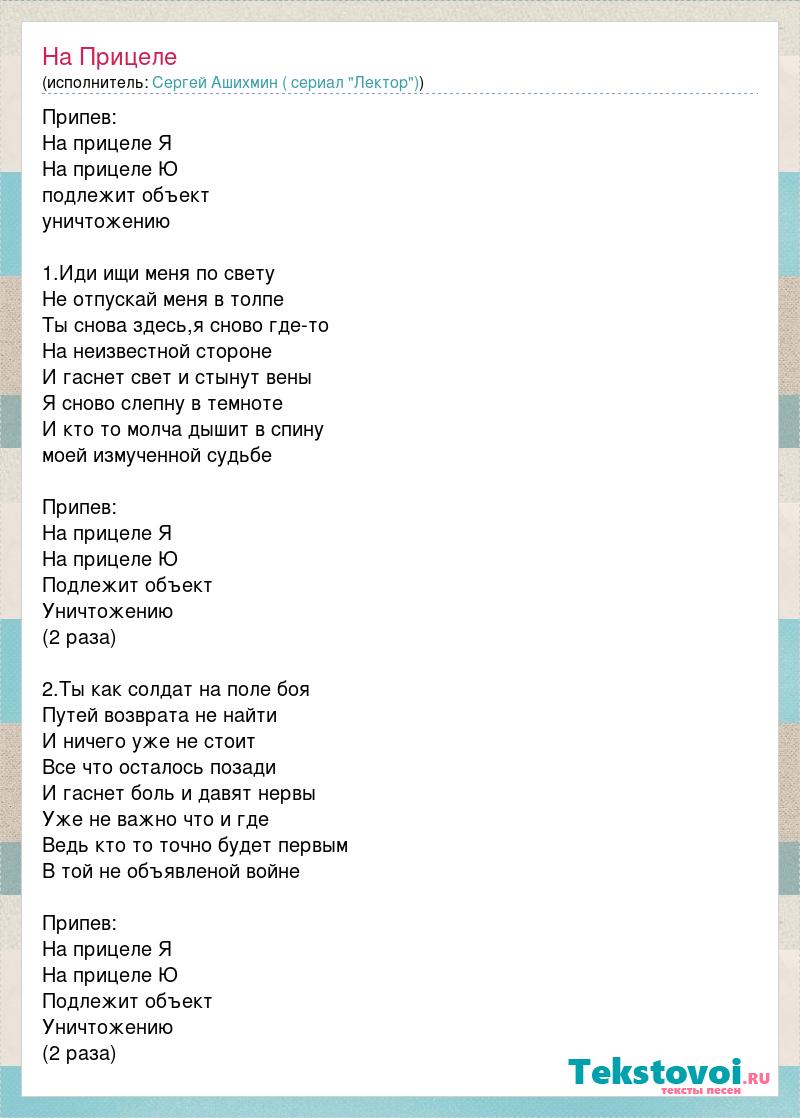 На Прицеле
(исполнитель: Сергей Ашихмин ( сериал "Лектор"))

Припев:
На прицеле Я
На прицеле Ю
подлежит объект
уничтожению

1.Иди ищи меня по свету
Не отпускай меня в толпе
Ты снова здесь,я сново где-то
На неизвестной стороне
И гаснет свет и стынут вены
Я сново слепну в темноте
И кто то молча дышит в спину
моей измученной судьбе

Припев:
На прицеле Я
На прицеле Ю
Подлежит объект
Уничтожению
(2 раза)

2.Ты как солдат на поле боя
Путей возврата не найти
И ничего уже не стоит
Все что осталось позади
И гаснет боль и давят нервы
Уже не важно что и где
Ведь кто то точно будет первым
В той не объявленой войне

Припев:
На прицеле Я
На прицеле Ю
Подлежит объект
Уничтожению
(2 раза)

Tekstovoi.RU
тексты песен